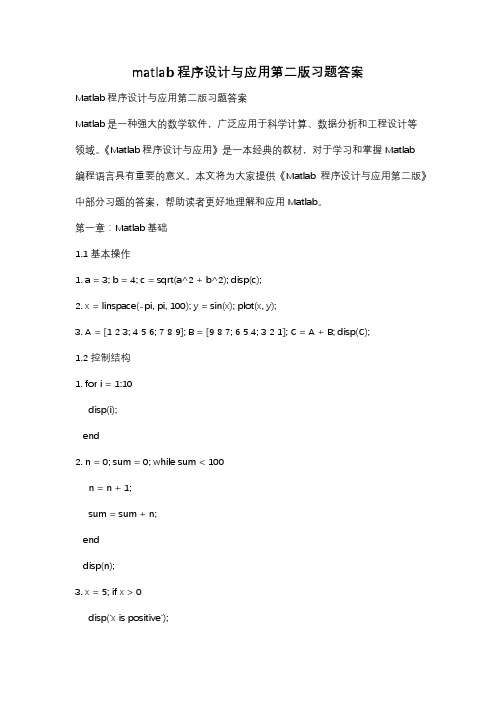 matlab 程序设计与应用第二版习题答案

Matlab 程序设计与应用第二版习题答案

Matlab 是一种强大的数学软件，广泛应用于科学计算、数据分析和工程设计等领域。《Matlab 程序设计与应用》是一本经典的教材，对于学习和掌握 Matlab 编程语言具有重要的意义。本文将为大家提供《Matlab 程序设计与应用第二版》中部分习题的答案，帮助读者更好地理解和应用 Matlab。

第一章：Matlab 基础

1.1 基本操作

1. a = 3; b = 4; c = sqrt(a^2 + b^2); disp(c);

2. x = linspace(-pi, pi, 100); y = sin(x); plot(x, y);

3. A = [1 2 3; 4 5 6; 7 8 9]; B = [9 8 7; 6 5 4; 3 2 1]; C = A + B; disp(C);

1.2 控制结构

1. for i = 1:10

disp(i);

end

2. n = 0; sum = 0; while sum < 100

n = n + 1;

sum = sum + n;

end

disp(n);

3. x = 5; if x > 0

disp('x is positive');